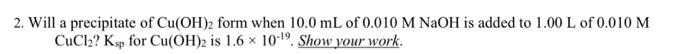 2. Will a precipitate of $Cu(OH)_2$ form when 10.0 mL of 0.010 M NaOH is added to 1.00 L of 0.010 M $CuCl_2$? $K_{sp}$ for $Cu(OH)_2$ is $1.6 \times 10^{-19}$. Show your work.